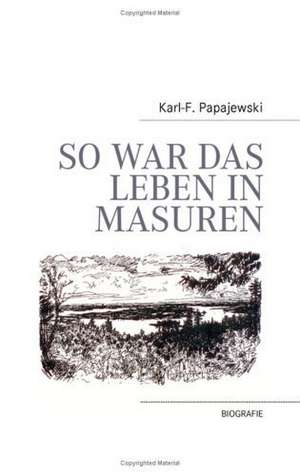 Copyrighted Material

Karl-F. Papajewski

SO WAR DAS LEBEN IN MASUREN

BIOGRAFIE

Copyrighted Material